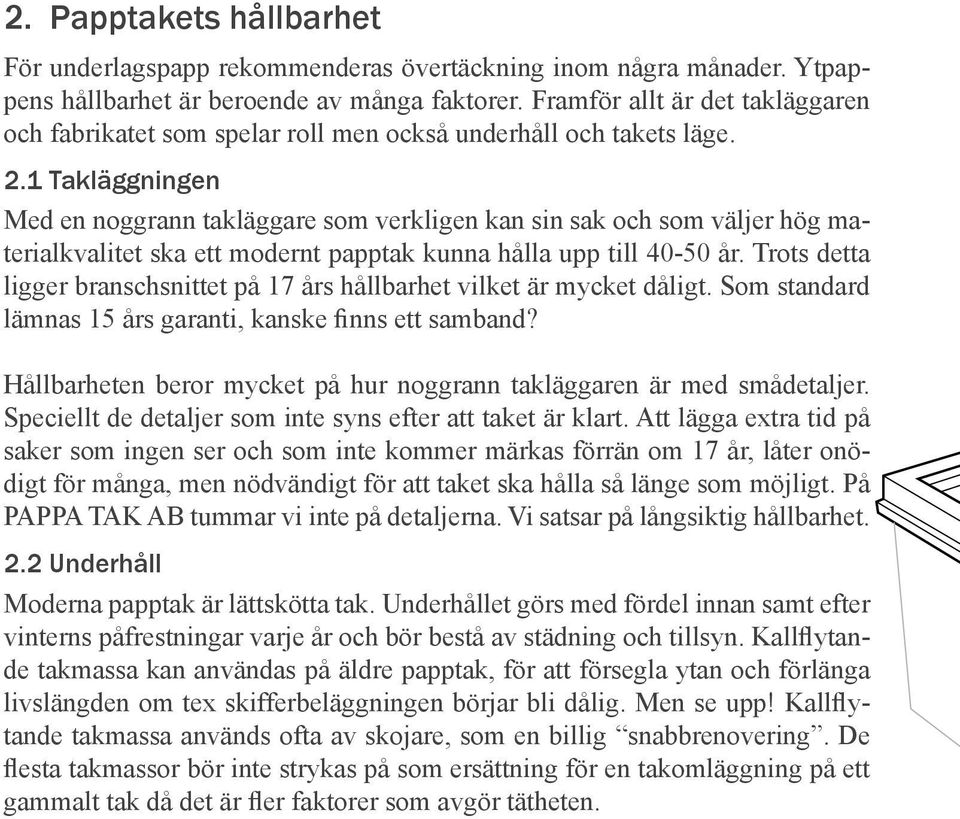 2. Papptakets hållbarhet

För underlagspapp rekommenderas övertäckning inom några månader. Ytpappens hållbarhet är beroende av många faktorer. Framför allt är det takläggaren och fabrikatet som spelar roll men också underhåll och takets läge.

2.1 Takläggningen

Med en noggrann takläggare som verkligen kan sin sak och som väljer hög materialkvalitet ska ett modernt papptak kunna hålla upp till 40-50 år. Trots detta ligger branschsnittet på 17 års hållbarhet vilket är mycket dåligt. Som standard lämnas 15 års garanti, kanske finns ett samband?

Hållbarheten beror mycket på hur noggrann takläggaren är med smådetaljer. Speciellt de detaljer som inte syns efter att taket är klart. Att lägga extra tid på saker som ingen ser och som inte kommer märkas förrän om 17 år, låter onödigt för många, men nödvändigt för att taket ska hålla så länge som möjligt. På PAPPA TAK AB tummar vi inte på detaljerna. Vi satsar på långsiktig hållbarhet.

2.2 Underhåll

Moderna papptak är lättskötta tak. Underhållet görs med fördel innan samt efter vinterns påfrestningar varje år och bör bestå av städning och tillsyn. Kallflytande takmassa kan användas på äldre papptak, för att försegla ytan och förlänga livslängden om tex skifferbeläggningen börjar bli dålig. Men se upp! Kallflytande takmassa används ofta av skojare, som en billig “snabbrenovering”. De flesta takmassor bör inte strykas på som ersättning för en takomläggning på ett gammalt tak då det är fler faktorer som avgör tätheten.